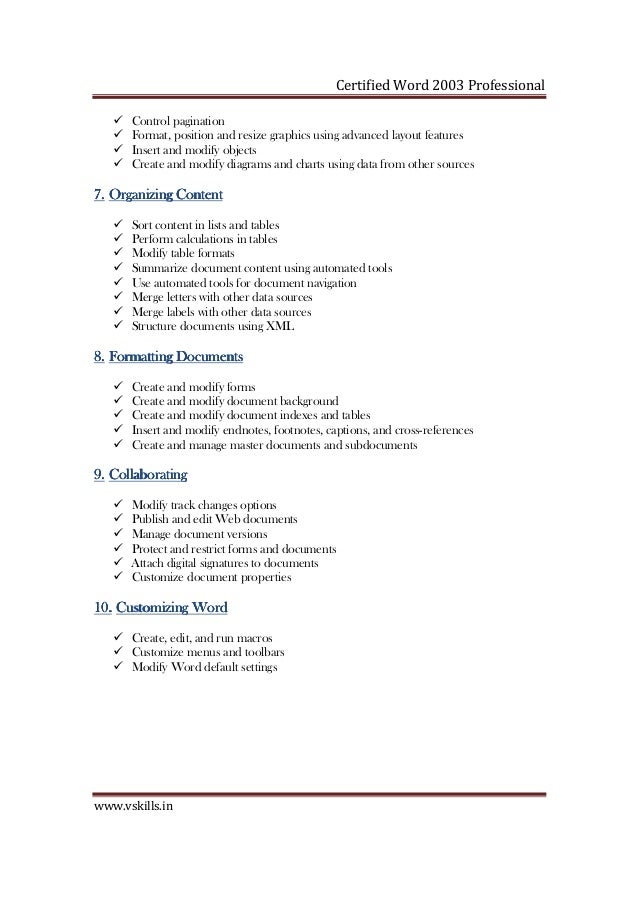 Certified Word 2003 Professional

✓ Control pagination
✓ Format, position and resize graphics using advanced layout features
✓ Insert and modify objects
✓ Create and modify diagrams and charts using data from other sources

7. Organizing Content

✓ Sort content in lists and tables
✓ Perform calculations in tables
✓ Modify table formats
✓ Summarize document content using automated tools
✓ Use automated tools for document navigation
✓ Merge letters with other data sources
✓ Merge labels with other data sources
✓ Structure documents using XML

8. Formatting Documents

✓ Create and modify forms
✓ Create and modify document background
✓ Create and modify document indexes and tables
✓ Insert and modify endnotes, footnotes, captions, and cross-references
✓ Create and manage master documents and subdocuments

9. Collaborating

✓ Modify track changes options
✓ Publish and edit Web documents
✓ Manage document versions
✓ Protect and restrict forms and documents
✓ Attach digital signatures to documents
✓ Customize document properties

10. Customizing Word

✓ Create, edit, and run macros
✓ Customize menus and toolbars
✓ Modify Word default settings

www.vskills.in